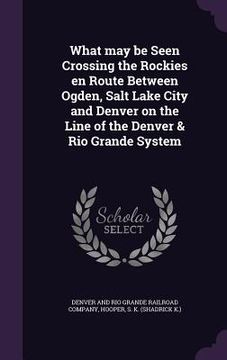 What may be Seen Crossing the Rockies en Route Between Ogden, Salt Lake City and Denver on the Line of the Denver & Rio Grande System

Scholar SELECT

DENVER AND RIO GRANDE RAILROAD COMPANY, HOOPER, S. K. (SHADRICK K.)